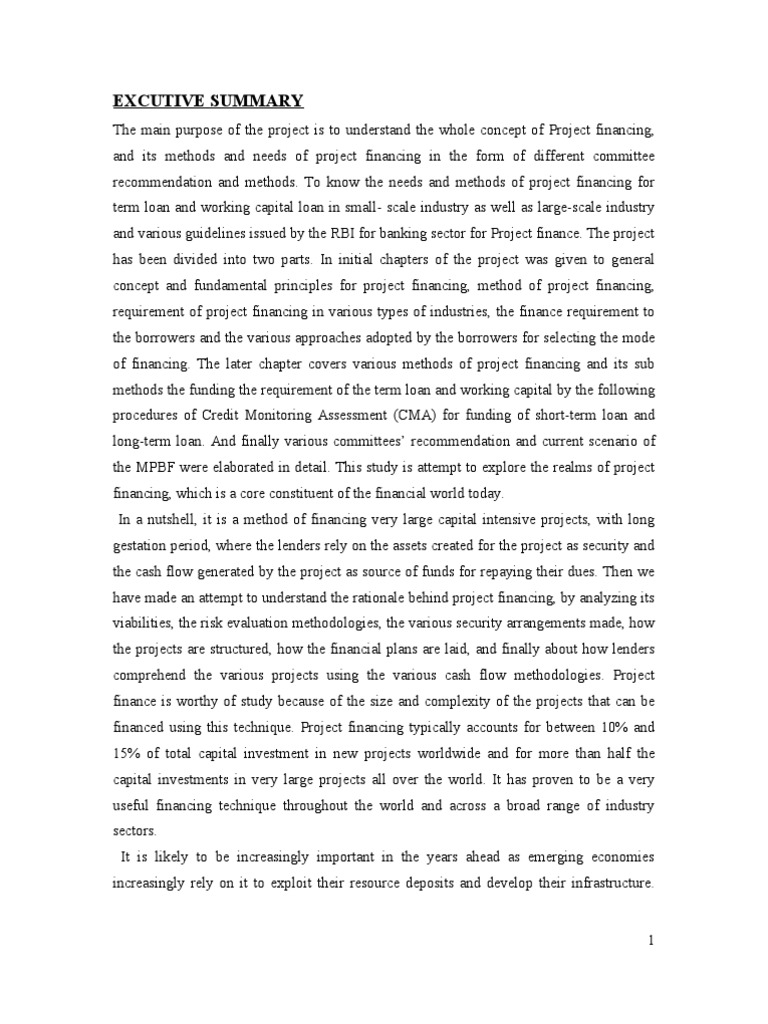 EXCUTIVE SUMMARY

The main purpose of the project is to understand the whole concept of Project financing, and its methods and needs of project financing in the form of different committee recommendation and methods. To know the needs and methods of project financing for term loan and working capital loan in small- scale industry as well as large-scale industry and various guidelines issued by the RBI for banking sector for Project finance. The project has been divided into two parts. In initial chapters of the project was given to general concept and fundamental principles for project financing, method of project financing, requirement of project financing in various types of industries, the finance requirement to the borrowers and the various approaches adopted by the borrowers for selecting the mode of financing. The later chapter covers various methods of project financing and its sub methods the funding the requirement of the term loan and working capital by the following procedures of Credit Monitoring Assessment (CMA) for funding of short-term loan and long-term loan. And finally various committees' recommendation and current scenario of the MPBF were elaborated in detail. This study is attempt to explore the realms of project financing, which is a core constituent of the financial world today.

In a nutshell, it is a method of financing very large capital intensive projects, with long gestation period, where the lenders rely on the assets created for the project as security and the cash flow generated by the project as source of funds for repaying their dues. Then we have made an attempt to understand the rationale behind project financing, by analyzing its viabilities, the risk evaluation methodologies, the various security arrangements made, how the projects are structured, how the financial plans are laid, and finally about how lenders comprehend the various projects using the various cash flow methodologies. Project finance is worthy of study because of the size and complexity of the projects that can be financed using this technique. Project financing typically accounts for between 10% and 15% of total capital investment in new projects worldwide and for more than half the capital investments in very large projects all over the world. It has proven to be a very useful financing technique throughout the world and across a broad range of industry sectors.

It is likely to be increasingly important in the years ahead as emerging economies increasingly rely on it to exploit their resource deposits and develop their infrastructure.

1